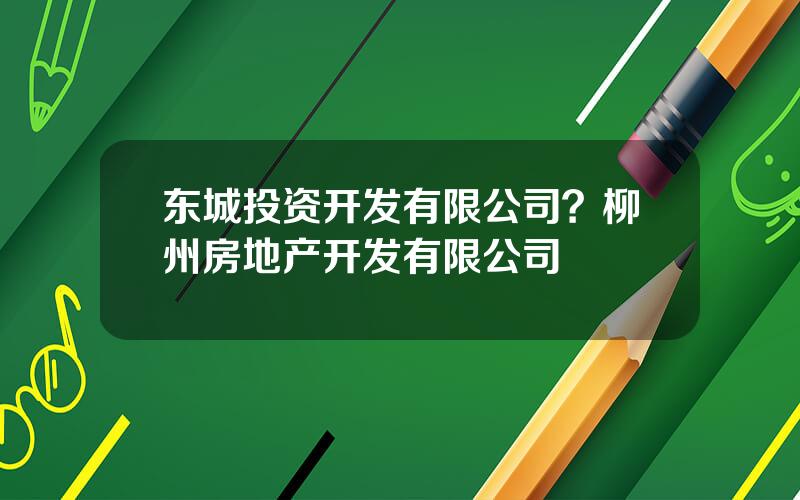 东城投资开发有限公司？柳州房地产开发有限公司